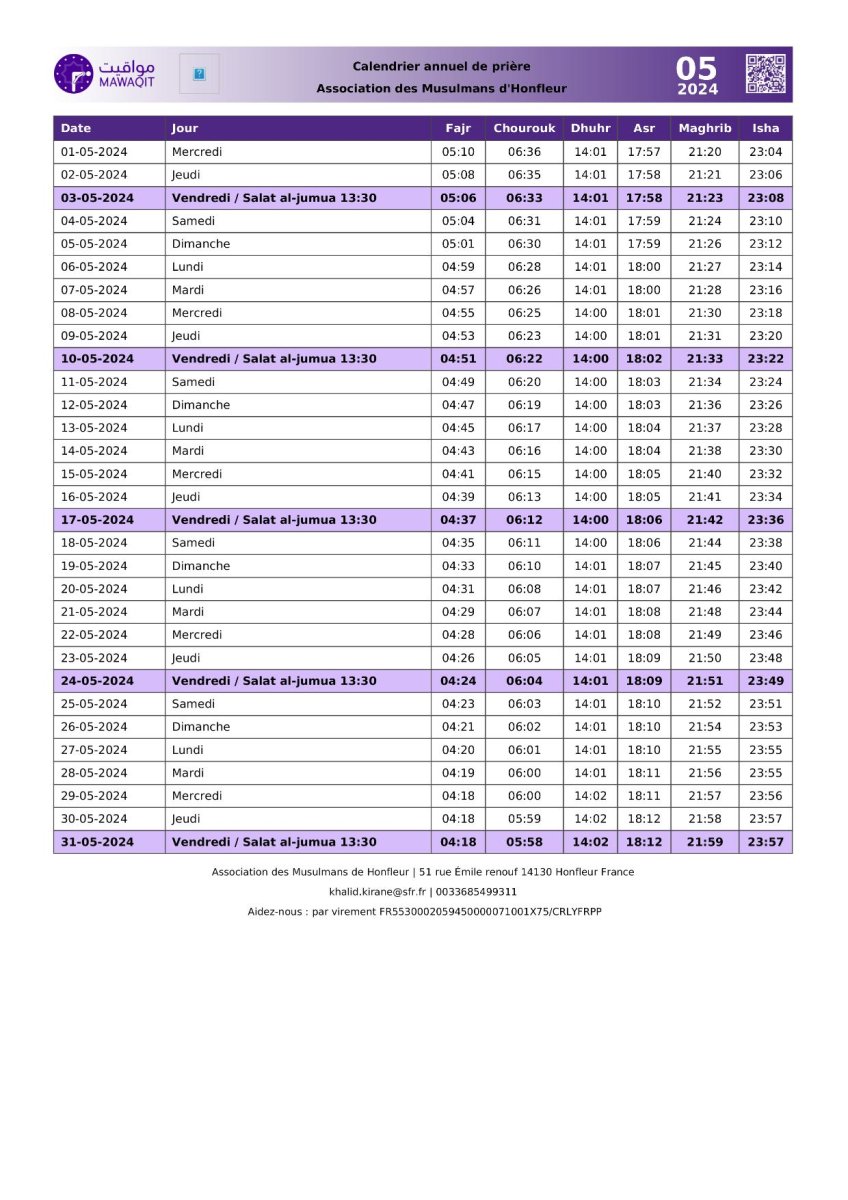 مواقيت
MAWAQIT

Calendrier annuel de prière
Association des Musulmans d'Honfleur

05
2024

| Date | Jour | Fajr | Chourouk | Dhuhr | Asr | Maghrib | Isha |
|---|---|---|---|---|---|---|---|
| 01-05-2024 | Mercredi | 05:10 | 06:36 | 14:01 | 17:57 | 21:20 | 23:04 |
| 02-05-2024 | Jeudi | 05:08 | 06:35 | 14:01 | 17:58 | 21:21 | 23:06 |
| 03-05-2024 | Vendredi / Salat al-jumua 13:30 | 05:06 | 06:33 | 14:01 | 17:58 | 21:23 | 23:08 |
| 04-05-2024 | Samedi | 05:04 | 06:31 | 14:01 | 17:59 | 21:24 | 23:10 |
| 05-05-2024 | Dimanche | 05:01 | 06:30 | 14:01 | 17:59 | 21:26 | 23:12 |
| 06-05-2024 | Lundi | 04:59 | 06:28 | 14:01 | 18:00 | 21:27 | 23:14 |
| 07-05-2024 | Mardi | 04:57 | 06:26 | 14:01 | 18:00 | 21:28 | 23:16 |
| 08-05-2024 | Mercredi | 04:55 | 06:25 | 14:00 | 18:01 | 21:30 | 23:18 |
| 09-05-2024 | Jeudi | 04:53 | 06:23 | 14:00 | 18:01 | 21:31 | 23:20 |
| 10-05-2024 | Vendredi / Salat al-jumua 13:30 | 04:51 | 06:22 | 14:00 | 18:02 | 21:33 | 23:22 |
| 11-05-2024 | Samedi | 04:49 | 06:20 | 14:00 | 18:03 | 21:34 | 23:24 |
| 12-05-2024 | Dimanche | 04:47 | 06:19 | 14:00 | 18:03 | 21:36 | 23:26 |
| 13-05-2024 | Lundi | 04:45 | 06:17 | 14:00 | 18:04 | 21:37 | 23:28 |
| 14-05-2024 | Mardi | 04:43 | 06:16 | 14:00 | 18:04 | 21:38 | 23:30 |
| 15-05-2024 | Mercredi | 04:41 | 06:15 | 14:00 | 18:05 | 21:40 | 23:32 |
| 16-05-2024 | Jeudi | 04:39 | 06:13 | 14:00 | 18:05 | 21:41 | 23:34 |
| 17-05-2024 | Vendredi / Salat al-jumua 13:30 | 04:37 | 06:12 | 14:00 | 18:06 | 21:42 | 23:36 |
| 18-05-2024 | Samedi | 04:35 | 06:11 | 14:00 | 18:06 | 21:44 | 23:38 |
| 19-05-2024 | Dimanche | 04:33 | 06:10 | 14:01 | 18:07 | 21:45 | 23:40 |
| 20-05-2024 | Lundi | 04:31 | 06:08 | 14:01 | 18:07 | 21:46 | 23:42 |
| 21-05-2024 | Mardi | 04:29 | 06:07 | 14:01 | 18:08 | 21:48 | 23:44 |
| 22-05-2024 | Mercredi | 04:28 | 06:06 | 14:01 | 18:08 | 21:49 | 23:46 |
| 23-05-2024 | Jeudi | 04:26 | 06:05 | 14:01 | 18:09 | 21:50 | 23:48 |
| 24-05-2024 | Vendredi / Salat al-jumua 13:30 | 04:24 | 06:04 | 14:01 | 18:09 | 21:51 | 23:49 |
| 25-05-2024 | Samedi | 04:23 | 06:03 | 14:01 | 18:10 | 21:52 | 23:51 |
| 26-05-2024 | Dimanche | 04:21 | 06:02 | 14:01 | 18:10 | 21:54 | 23:53 |
| 27-05-2024 | Lundi | 04:20 | 06:01 | 14:01 | 18:10 | 21:55 | 23:55 |
| 28-05-2024 | Mardi | 04:19 | 06:00 | 14:01 | 18:11 | 21:56 | 23:55 |
| 29-05-2024 | Mercredi | 04:18 | 06:00 | 14:02 | 18:11 | 21:57 | 23:56 |
| 30-05-2024 | Jeudi | 04:18 | 05:59 | 14:02 | 18:12 | 21:58 | 23:57 |
| 31-05-2024 | Vendredi / Salat al-jumua 13:30 | 04:18 | 05:58 | 14:02 | 18:12 | 21:59 | 23:57 |

Association des Musulmans de Honfleur | 51 rue Émile renouf 14130 Honfleur France
khalid.kirane@sfr.fr | 0033685499311
Aidez-nous : par virement FR5530002059450000071001X75/CRLYFRPP